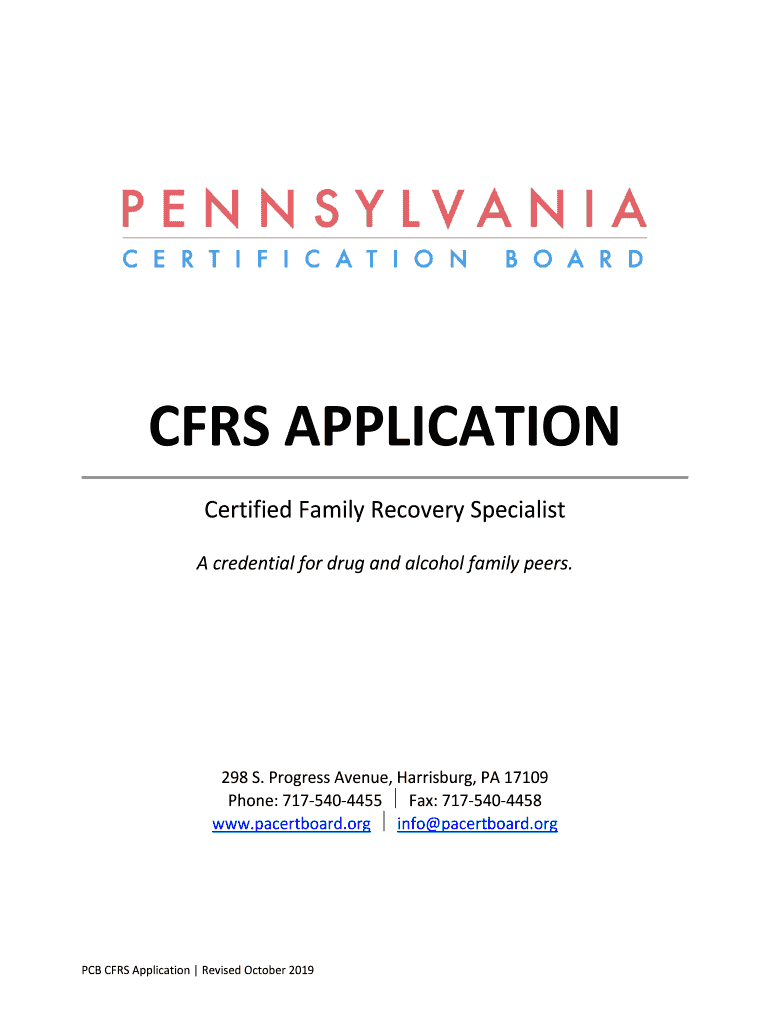 PENNSYLVANIA
CERTIFICATION BOARD

CFRS APPLICATION

Certified Family Recovery Specialist

A credential for drug and alcohol family peers.

298 S. Progress Avenue, Harrisburg, PA 17109
Phone: 717-540-4455 | Fax: 717-540-4458
www.pacertboard.org | info@pacertboard.org

PCB CFRS Application | Revised October 2019